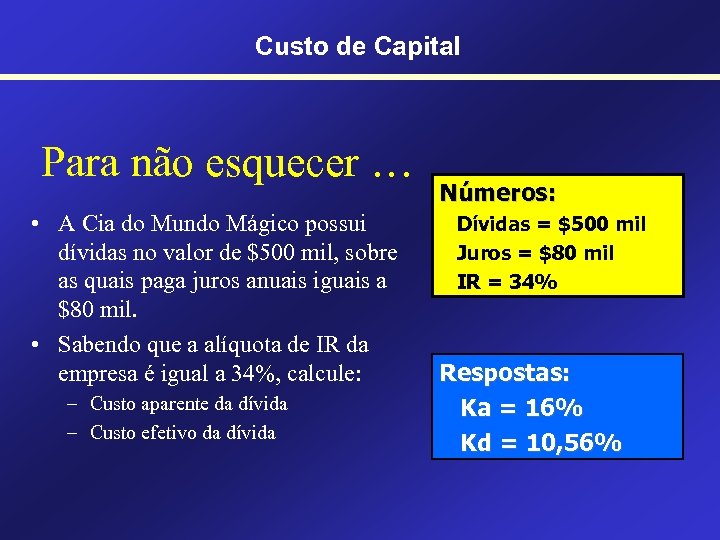 Custo de Capital

Para não esquecer …

• A Cia do Mundo Mágico possui dívidas no valor de \$500 mil, sobre as quais paga juros anuais iguais a \$80 mil.

• Sabendo que a alíquota de IR da empresa é igual a 34%, calcule:
– Custo aparente da dívida
– Custo efetivo da dívida

Números:
Dívidas = \$500 mil
Juros = \$80 mil
IR = 34%

Respostas:
Ka = 16%
Kd = 10,56%